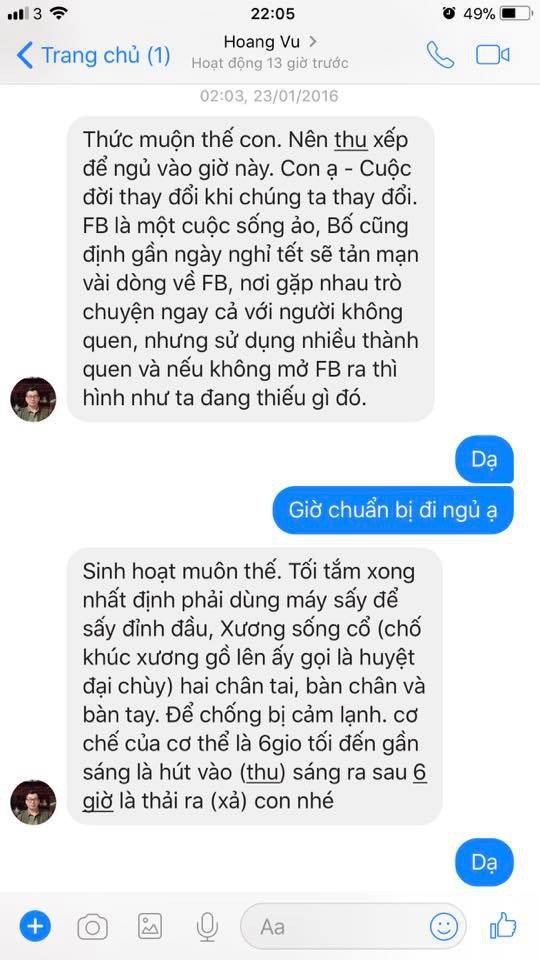 3 22:05 49%

Trang chủ (1) Hoang Vu > Hoạt động 13 giờ trước

02:03, 23/01/2016

Thức muộn thế con. Nên thu xếp để ngủ vào giờ này. Con ạ - Cuộc đời thay đổi khi chúng ta thay đổi. FB là một cuộc sống ảo, Bố cũng định gần ngày nghỉ tết sẽ tản mạn vài dòng về FB, nơi gặp nhau trò chuyện ngay cả với người không quen, nhưng sử dụng nhiều thành quen và nếu không mở FB ra thì hình như ta đang thiếu gì đó.

Dạ

Giờ chuẩn bị đi ngủ ạ

Sinh hoạt muôn thế. Tối tắm xong nhất định phải dùng máy sấy để sấy đỉnh đầu, Xương sống cổ (chố khúc xương gồ lên ấy gọi là huyệt đại chùy) hai chân tai, bàn chân và bàn tay. Để chống bị cảm lạnh. cơ chế của cơ thể là 6gio tối đến gần sáng là hút vào (thu) sáng ra sau 6 giờ là thải ra (xả) con nhé

Dạ

Aa